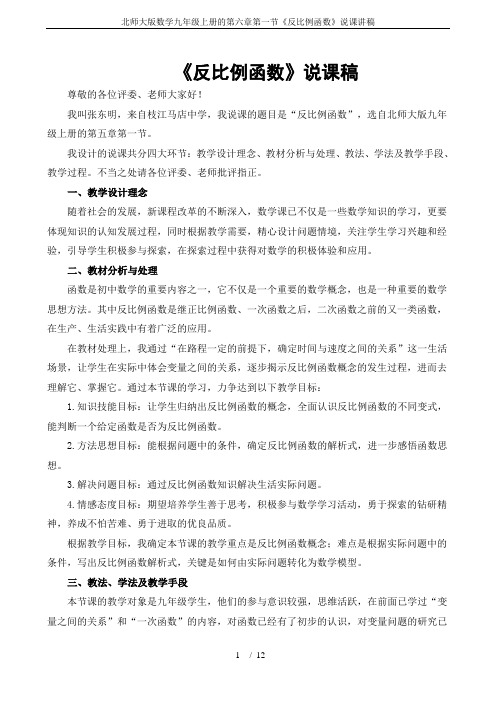 北师大版数学九年级上册的第六章第一节《反比例函数》说课讲稿

《反比例函数》说课稿

尊敬的各位评委、老师大家好！

我叫张东明，来自枝江马店中学，我说课的题目是“反比例函数”，选自北师大版九年级上册的第五章第一节。

我设计的说课共分四大环节：教学设计理念、教材分析与处理、教法、学法及教学手段、教学过程。不当之处请各位评委、老师批评指正。

一、教学设计理念

随着社会的发展，新课程改革的不断深入，数学课已不仅是一些数学知识的学习，更要体现知识的认知发展过程，同时根据教学需要，精心设计问题情境，关注学生学习兴趣和经验，引导学生积极参与探索，在探索过程中获得对数学的积极体验和应用。

二、教材分析与处理

函数是初中数学的重要内容之一，它不仅是一个重要的数学概念，也是一种重要的数学思想方法。其中反比例函数是继正比例函数、一次函数之后，二次函数之前的又一类函数，在生产、生活实践中有着广泛的应用。

在教材处理上，我通过“在路程一定的前提下，确定时间与速度之间的关系”这一生活场景，让学生在实际中体会变量之间的关系，逐步揭示反比例函数概念的发生过程，进而去理解它、掌握它。通过本节课的学习，力争达到以下教学目标：

1.知识技能目标：让学生归纳出反比例函数的概念，全面认识反比例函数的不同变式，能判断一个给定函数是否为反比例函数。

2.方法思想目标：能根据问题中的条件，确定反比例函数的解析式，进一步感悟函数思想。

3.解决问题目标：通过反比例函数知识解决生活实际问题。

4.情感态度目标：期望培养学生善于思考，积极参与数学学习活动，勇于探索的钻研精神，养成不怕苦难、勇于进取的优良品质。

根据教学目标，我确定本节课的教学重点是反比例函数概念；难点是根据实际问题中的条件，写出反比例函数解析式，关键是如何由实际问题转化为数学模型。

三、教法、学法及教学手段

本节课的教学对象是九年级学生，他们的参与意识较强，思维活跃，在前面已学过“变量之间的关系”和“一次函数”的内容，对函数已经有了初步的认识，对变量问题的研究已

1 / 12